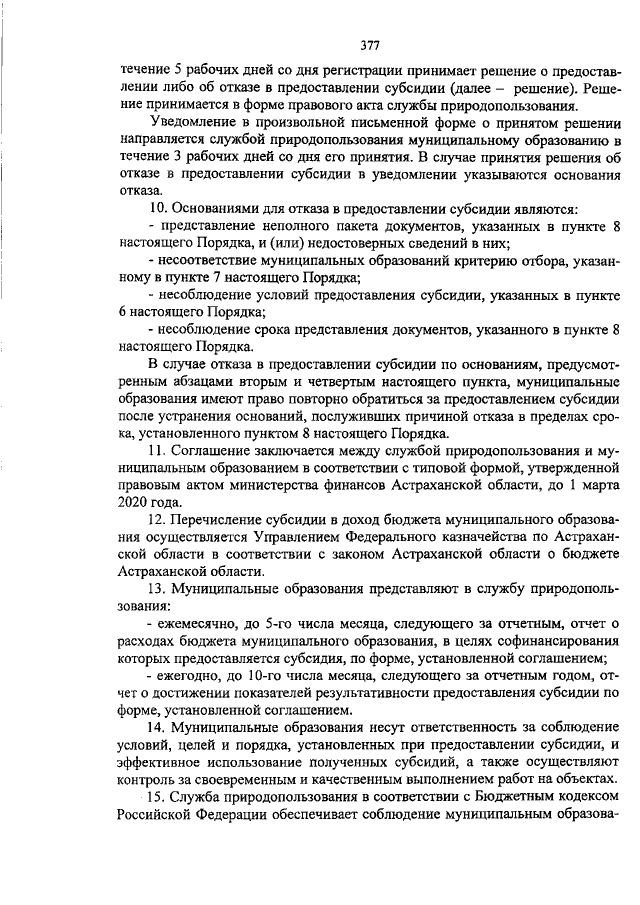 377

течение 5 рабочих дней со дня регистрации принимает решение о предоставлении либо об отказе в предоставлении субсидии (далее – решение). Решение принимается в форме правового акта службы природопользования.

Уведомление в произвольной письменной форме о принятом решении направляется службой природопользования муниципальному образованию в течение 3 рабочих дней со дня его принятия. В случае принятия решения об отказе в предоставлении субсидии в уведомлении указываются основания отказа.

10. Основаниями для отказа в предоставлении субсидии являются:

- представление неполного пакета документов, указанных в пункте 8 настоящего Порядка, и (или) недостоверных сведений в них;

- несоответствие муниципальных образований критерию отбора, указанному в пункте 7 настоящего Порядка;

- несоблюдение условий предоставления субсидии, указанных в пункте 6 настоящего Порядка;

- несоблюдение срока представления документов, указанного в пункте 8 настоящего Порядка.

В случае отказа в предоставлении субсидии по основаниям, предусмотренным абзацами вторым и четвертым настоящего пункта, муниципальные образования имеют право повторно обратиться за предоставлением субсидии после устранения оснований, послуживших причиной отказа в пределах срока, установленного пунктом 8 настоящего Порядка.

11. Соглашение заключается между службой природопользования и муниципальным образованием в соответствии с типовой формой, утвержденной правовым актом министерства финансов Астраханской области, до 1 марта 2020 года.

12. Перечисление субсидии в доход бюджета муниципального образования осуществляется Управлением Федерального казначейства по Астраханской области в соответствии с законом Астраханской области о бюджете Астраханской области.

13. Муниципальные образования представляют в службу природопользования:

- ежемесячно, до 5-го числа месяца, следующего за отчетным, отчет о расходах бюджета муниципального образования, в целях софинансирования которых предоставляется субсидия, по форме, установленной соглашением;

- ежегодно, до 10-го числа месяца, следующего за отчетным годом, отчет о достижении показателей результативности предоставления субсидии по форме, установленной соглашением.

14. Муниципальные образования несут ответственность за соблюдение условий, целей и порядка, установленных при предоставлении субсидии, и эффективное использование полученных субсидий, а также осуществляют контроль за своевременным и качественным выполнением работ на объектах.

15. Служба природопользования в соответствии с Бюджетным кодексом Российской Федерации обеспечивает соблюдение муниципальным образова-